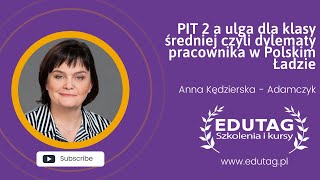 PIT 2 a ulga dla klasy średniej czyli dylematy pracownika w Polskim Ładzie

Anna Kędzierska - Adamczyk

EDUTAG
Szkolenia i kursy

www.edutag.pl

Subscribe